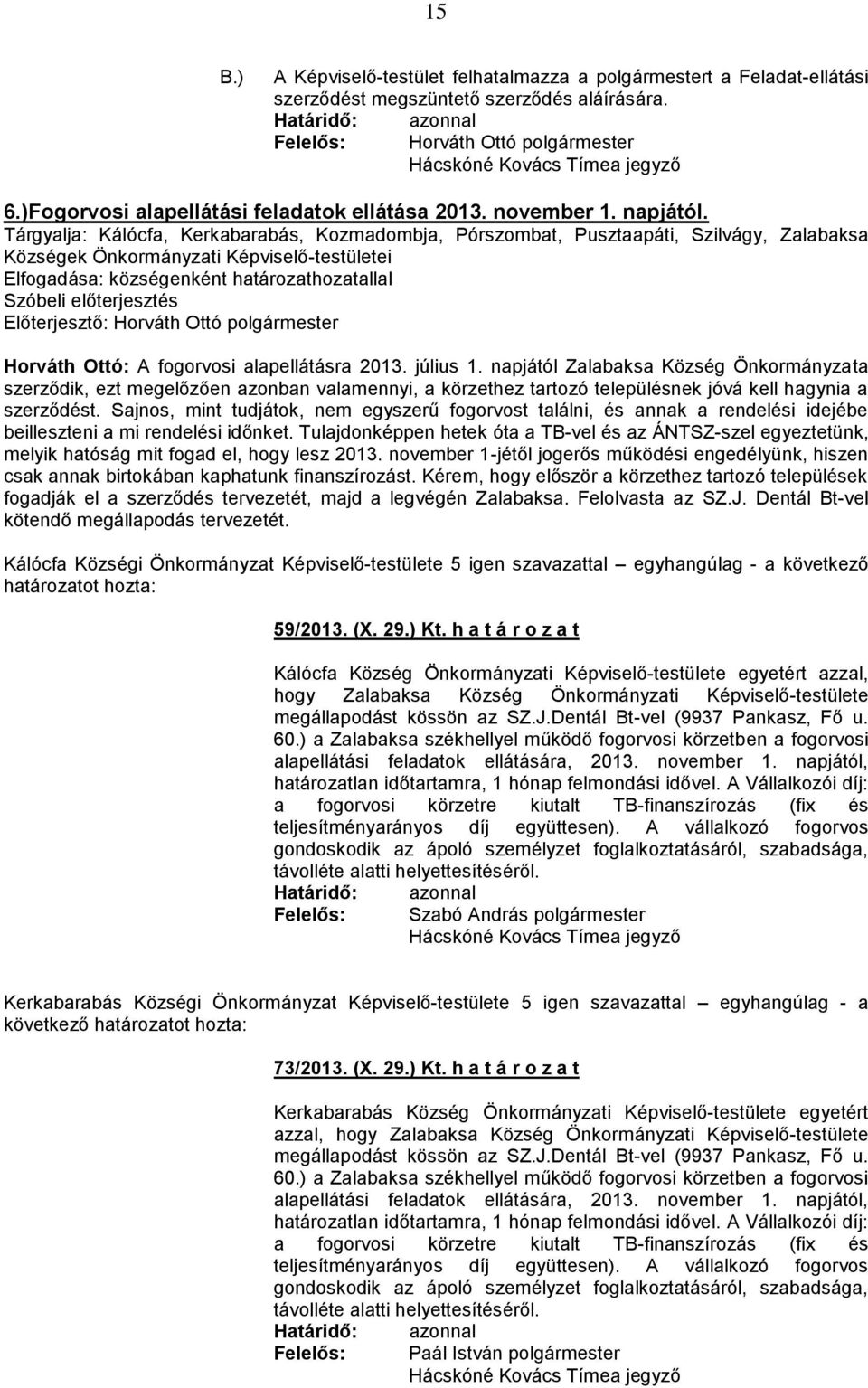 15

B.) A Képviselő-testület felhatalmazza a polgármestert a Feladat-ellátási szerződést megszüntető szerződés aláírására.
Határidő: azonnal
Felelős: Horváth Ottó polgármester
Hácskóné Kovács Tímea jegyző

6.)Fogorvosi alapellátási feladatok ellátása 2013. november 1. napjától.
Tárgyalja: Kálócfa, Kerkabarabás, Kozmadombja, Pórszombat, Pusztaapáti, Szilvágy, Zalabaksa Községek Önkormányzati Képviselő-testületei
Elfogadása: községenként határozathozatallal
Szóbeli előterjesztés
Előterjesztő: Horváth Ottó polgármester

Horváth Ottó: A fogorvosi alapellátásra 2013. július 1. napjától Zalabaksa Község Önkormányzata szerződik, ezt megelőzően azonban valamennyi, a körzethez tartozó településnek jóvá kell hagynia a szerződést. Sajnos, mint tudjátok, nem egyszerű fogorvost találni, és annak a rendelési idejébe beilleszteni a mi rendelési időnket. Tulajdonképpen hetek óta a TB-vel és az ÁNTSZ-szel egyeztetünk, melyik hatóság mit fogad el, hogy lesz 2013. november 1-jétől jogerős működési engedélyünk, hiszen csak annak birtokában kaphatunk finanszírozást. Kérem, hogy először a körzethez tartozó települések fogadják el a szerződés tervezetét, majd a legvégén Zalabaksa. Felolvasta az SZ.J. Dentál Bt-vel kötendő megállapodás tervezetét.

Kálócfa Községi Önkormányzat Képviselő-testülete 5 igen szavazattal – egyhangúlag - a következő határozatot hozta:

59/2013. (X. 29.) Kt. h a t á r o z a t

Kálócfa Község Önkormányzati Képviselő-testülete egyetért azzal, hogy Zalabaksa Község Önkormányzati Képviselő-testülete megállapodást kössön az SZ.J.Dentál Bt-vel (9937 Pankasz, Fő u. 60.) a Zalabaksa székhellyel működő fogorvosi körzetben a fogorvosi alapellátási feladatok ellátására, 2013. november 1. napjától, határozatlan időtartamra, 1 hónap felmondási idővel. A Vállalkozói díj: a fogorvosi körzetre kiutalt TB-finanszírozás (fix és teljesítményarányos díj együttesen). A vállalkozó fogorvos gondoskodik az ápoló személyzet foglalkoztatásáról, szabadsága, távolléte alatti helyettesítéséről.
Határidő: azonnal
Felelős: Szabó András polgármester
Hácskóné Kovács Tímea jegyző

Kerkabarabás Községi Önkormányzat Képviselő-testülete 5 igen szavazattal – egyhangúlag - a következő határozatot hozta:

73/2013. (X. 29.) Kt. h a t á r o z a t

Kerkabarabás Község Önkormányzati Képviselő-testülete egyetért azzal, hogy Zalabaksa Község Önkormányzati Képviselő-testülete megállapodást kössön az SZ.J.Dentál Bt-vel (9937 Pankasz, Fő u. 60.) a Zalabaksa székhellyel működő fogorvosi körzetben a fogorvosi alapellátási feladatok ellátására, 2013. november 1. napjától, határozatlan időtartamra, 1 hónap felmondási idővel. A Vállalkozói díj: a fogorvosi körzetre kiutalt TB-finanszírozás (fix és teljesítményarányos díj együttesen). A vállalkozó fogorvos gondoskodik az ápoló személyzet foglalkoztatásáról, szabadsága, távolléte alatti helyettesítéséről.
Határidő: azonnal
Felelős: Paál István polgármester
Hácskóné Kovács Tímea jegyző